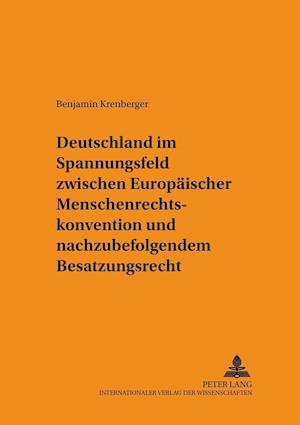 Benjamin Krenberger

Deutschland im Spannungsfeld zwischen Europäischer Menschenrechtskonvention und nachzubefolgendem Besatzungsrecht

PETER LANG
INTERNATIONALER VERLAG DER WISSENSCHAFTEN